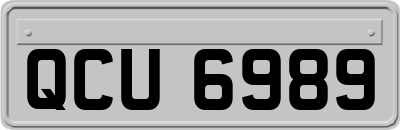 QCU 6989